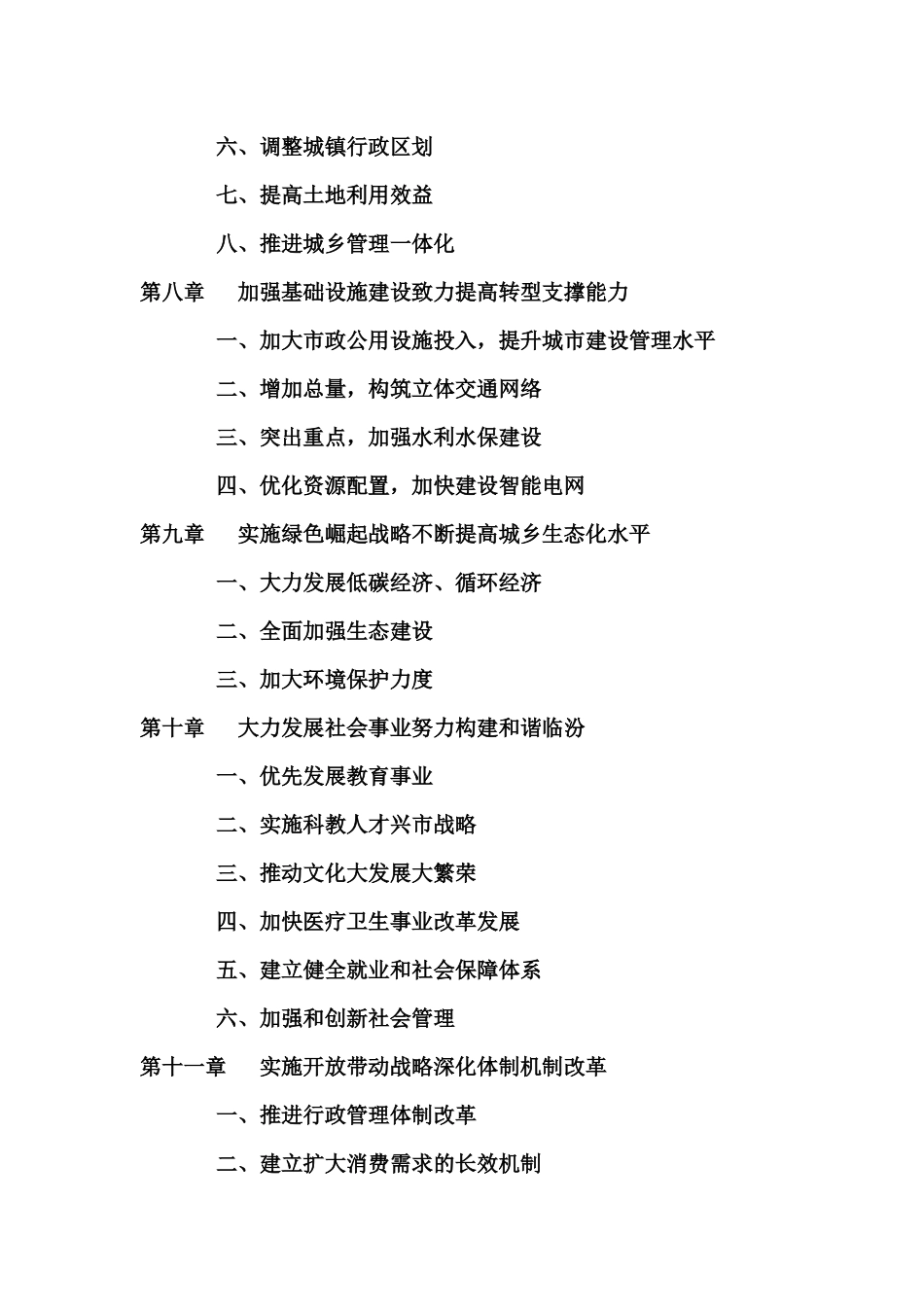 六、调整城镇行政区划

七、提高土地利用效益

八、推进城乡管理一体化

第八章　加强基础设施建设致力提高转型支撑能力

一、加大市政公用设施投入，提升城市建设管理水平

二、增加总量，构筑立体交通网络

三、突出重点，加强水利水保建设

四、优化资源配置，加快建设智能电网

第九章　实施绿色崛起战略不断提高城乡生态化水平

一、大力发展低碳经济、循环经济

二、全面加强生态建设

三、加大环境保护力度

第十章　大力发展社会事业努力构建和谐临汾

一、优先发展教育事业

二、实施科教人才兴市战略

三、推动文化大发展大繁荣

四、加快医疗卫生事业改革发展

五、建立健全就业和社会保障体系

六、加强和创新社会管理

第十一章　实施开放带动战略深化体制机制改革

一、推进行政管理体制改革

二、建立扩大消费需求的长效机制